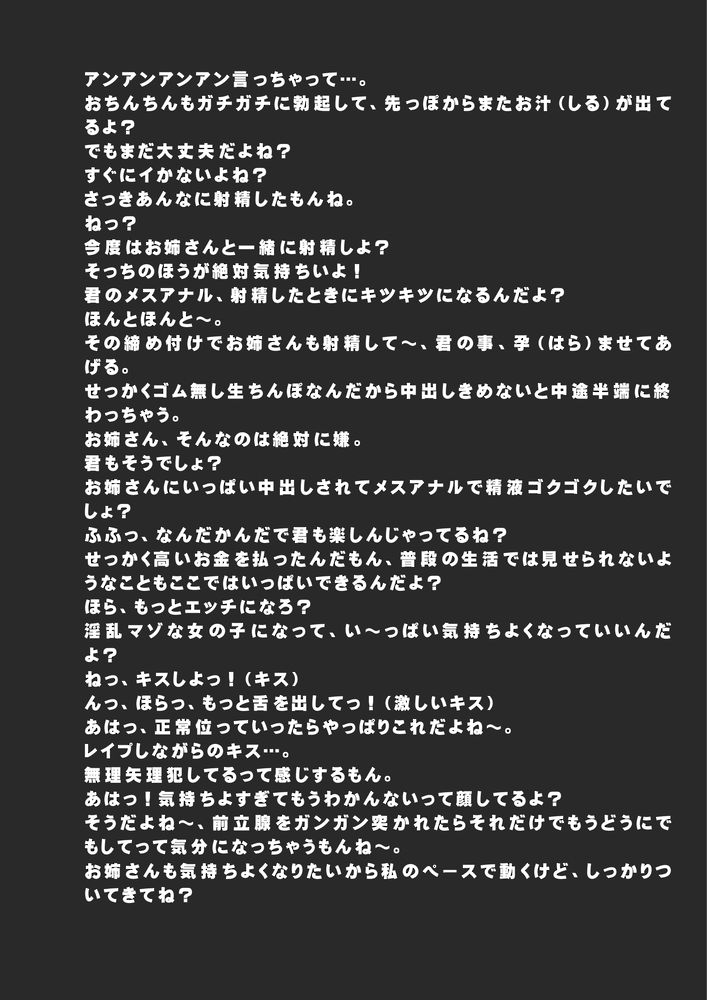 アンアンアンアン言っちゃって…。
おちんちんもガチガチに勃起して、先っぽからまたお汁（しる）が出てるよ？
でもまだ大丈夫だよね？
すぐにイかないよね？
さっきあんなに射精したもんね。
ねっ？
今度はお姉さんと一緒に射精しよ？
そっちのほうが絶対気持ちいよ！
君のメスアナル、射精したときにキツキツになるんだよ？
ほんとほんと〜。
その締め付けでお姉さんも射精して〜、君の事、孕（はら）ませてあげる。
せっかくゴム無し生ちんぽなんだから中出しきめないと中途半端に終わっちゃう。
お姉さん、そんなのは絶対に嫌。
君もそうでしょ？
お姉さんにいっぱい中出しされてメスアナルで精液ゴクゴクしたいでしょ？
ふふっ、なんだかんだで君も楽しんじゃってるね？
せっかく高いお金を払ったんだもん、普段の生活では見せられないようなこともここではいっぱいできるんだよ？
ほら、もっとエッチになろ？
淫乱マゾな女の子になって、い〜っぱい気持ちよくなっていいんだよ？
ねっ、キスしよっ！（キス）
んっ、ほらっ、もっと舌を出してっ！（激しいキス）
あはっ、正常位っていったらやっぱりこれだよね〜。
レイプしながらのキス…。
無理矢理犯してるって感じするもん。
あはっ！気持ちよすぎてもうわかんないって顔してるよ？
そうだよね〜、前立腺をガンガン突かれたらそれだけでもうどうにでもしてって気分になっちゃうもんね〜。
お姉さんも気持ちよくなりたいから私のペースで動くけど、しっかりついてきてね？